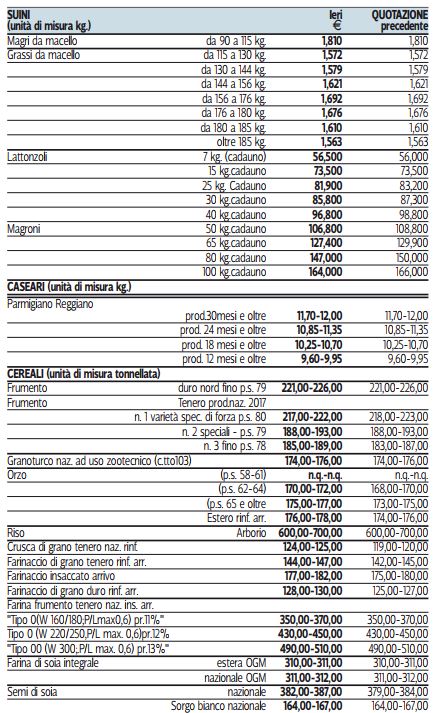 | SUINI (unità di misura kg.) | | Ieri € | QUOTAZIONE precedente |
|---|---|---|---|
| Magri da macello | da 90 a 115 kg. | 1,810 | 1,810 |
| Grassi da macello | da 115 a 130 kg. | 1,572 | 1,572 |
| | da 130 a 144 kg. | 1,579 | 1,579 |
| | da 144 a 156 kg. | 1,621 | 1,621 |
| | da 156 a 176 kg. | 1,692 | 1,692 |
| | da 176 a 180 kg. | 1,676 | 1,676 |
| | da 180 a 185 kg. | 1,610 | 1,610 |
| | oltre 185 kg. | 1,563 | 1,563 |
| Lattonzoli | 7 kg. (cadauno) | 56,500 | 56,000 |
| | 15 kg.cadauno | 73,500 | 73,500 |
| | 25 kg. Cadauno | 81,900 | 83,200 |
| | 30 kg.cadauno | 85,800 | 87,300 |
| | 40 kg.cadauno | 96,800 | 98,800 |
| Magroni | 50 kg.cadauno | 106,800 | 108,800 |
| | 65 kg.cadauno | 127,400 | 129,900 |
| | 80 kg.cadauno | 147,000 | 150,000 |
| | 100 kg.cadauno | 164,000 | 166,000 |
| CASEARI (unità di misura kg.) | | | |
| Parmigiano Reggiano | | | |
| | prod.30mesi e oltre | 11,70-12,00 | 11,70-12,00 |
| | prod. 24 mesi e oltre | 10,85-11,35 | 10,85-11,35 |
| | prod. 18 mesi e oltre | 10,25-10,70 | 10,25-10,70 |
| | prod. 12 mesi e oltre | 9,60-9,95 | 9,60-9,95 |
| CEREALI (unità di misura tonnellata) | | | |
| Frumento | duro nord fino p.s. 79 | 221,00-226,00 | 221,00-226,00 |
| Frumento | Tenero prod.naz. 2017 | | |
| | n. 1 varietà spec. di forza p.s. 80 | 217,00-222,00 | 218,00-223,00 |
| | n. 2 speciali - p.s. 79 | 188,00-193,00 | 188,00-193,00 |
| | n. 3 fino p.s. 78 | 185,00-189,00 | 183,00-187,00 |
| Granoturco naz. ad uso zootecnico (c.tto103) | | 174,00-176,00 | 174,00-176,00 |
| Orzo | (p.s. 58-61) | n.q.-n.q. | n.q.-n.q. |
| | (p.s. 62-64) | 170,00-172,00 | 168,00-170,00 |
| | (p.s. 65 e oltre | 175,00-177,00 | 173,00-175,00 |
| | Estero rinf. arr. | 176,00-178,00 | 174,00-176,00 |
| Riso | Arborio | 600,00-700,00 | 600,00-700,00 |
| Crusca di grano tenero naz. rinf. | | 124,00-125,00 | 119,00-120,00 |
| Farinaccio di grano tenero rinf. arr. | | 144,00-147,00 | 142,00-145,00 |
| Farinaccio insaccato arrivo | | 177,00-182,00 | 175,00-180,00 |
| Farinaccio di grano duro rinf. arr. | | 128,00-130,00 | 125,00-127,00 |
| Farina frumento tenero naz. ins. arr. | | | |
| "Tipo 0(W 160/180;P/Lmax0,6) pr.11%" | | 350,00-370,00 | 350,00-370,00 |
| Tipo 0 (W 220/250,P/L max. 0,6)pr.12% | | 430,00-450,00 | 430,00-450,00 |
| "Tipo 00 (W 300;P/L max. 0,6) pr.13%" | | 490,00-510,00 | 490,00-510,00 |
| Farina di soia integrale | estera OGM | 310,00-311,00 | 310,00-311,00 |
| | nazionale OGM | 311,00-312,00 | 311,00-312,00 |
| Semi di soia | nazionale | 382,00-387,00 | 379,00-384,00 |
| | Sorgo bianco nazionale | 164,00-167,00 | 164,00-167,00 |